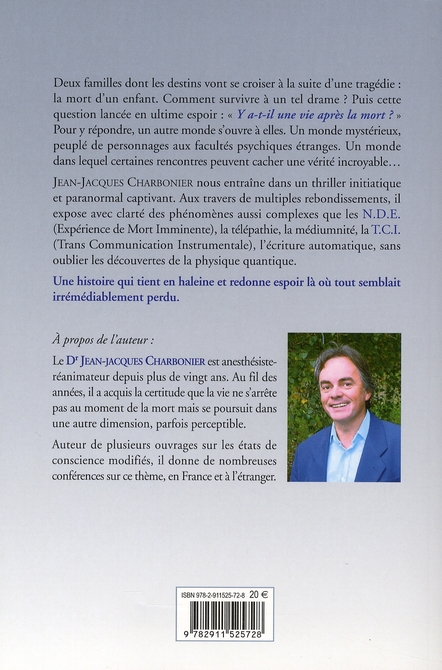 Deux familles dont les destins vont se croiser à la suite d'une tragédie : la mort d'un enfant. Comment survivre à un tel drame ? Puis cette question lancée en ultime espoir : « Y a-t-il une vie après la mort ? » Pour y répondre, un autre monde s'ouvre à elles. Un monde mystérieux, peuplé de personnages aux facultés psychiques étranges. Un monde dans lequel certaines rencontres peuvent cacher une vérité incroyable…

JEAN-JACQUES CHARBONIER nous entraîne dans un thriller initiatique et paranormal captivant. Aux travers de multiples rebondissements, il expose avec clarté des phénomènes aussi complexes que les N.D.E. (Expérience de Mort Imminente), la télépathie, la médiumnité, la T.C.I. (Trans Communication Instrumentale), l'écriture automatique, sans oublier les découvertes de la physique quantique.

Une histoire qui tient en haleine et redonne espoir là où tout semblait irrémédiablement perdu.

À propos de l'auteur :

Le Dr JEAN-JACQUES CHARBONIER est anesthésiste-réanimateur depuis plus de vingt ans. Au fil des années, il a acquis la certitude que la vie ne s'arrête pas au moment de la mort mais se poursuit dans une autre dimension, parfois perceptible.

Auteur de plusieurs ouvrages sur les états de conscience modifiés, il donne de nombreuses conférences sur ce thème, en France et à l'étranger.

ISBN 978-2-911525-72-8 20 €

9 782911 525728